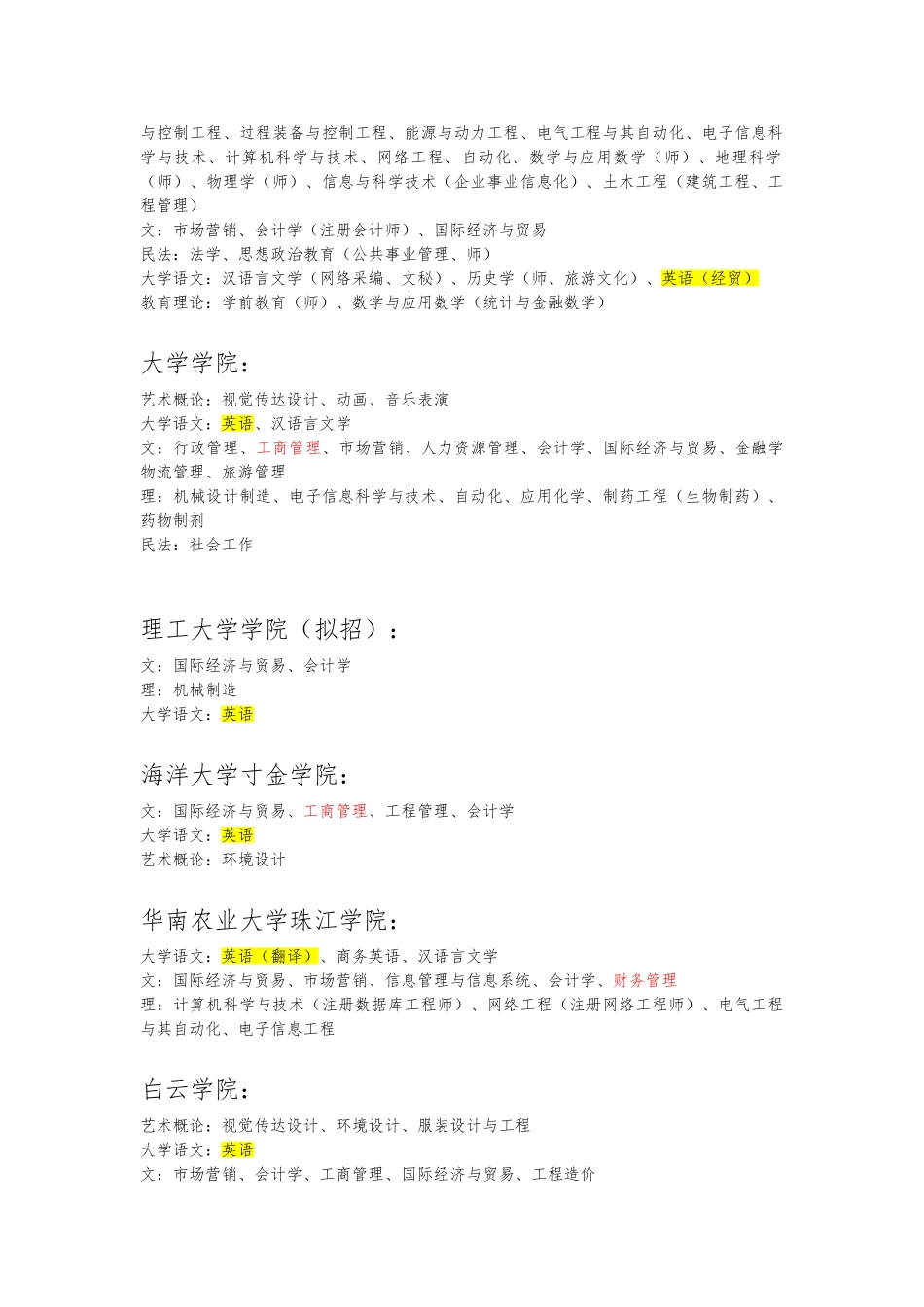 与控制工程、过程装备与控制工程、能源与动力工程、电气工程与其自动化、电子信息科学与技术、计算机科学与技术、网络工程、自动化、数学与应用数学（师）、地理科学（师）、物理学（师）、信息与科学技术（企业事业信息化）、土木工程（建筑工程、工程管理）
文：市场营销、会计学（注册会计师）、国际经济与贸易
民法：法学、思想政治教育（公共事业管理、师）
大学语文：汉语言文学（网络采编、文秘）、历史学（师、旅游文化）、英语（经贸）
教育理论：学前教育（师）、数学与应用数学（统计与金融数学）

大学学院：
艺术概论：视觉传达设计、动画、音乐表演
大学语文：英语、汉语言文学
文：行政管理、工商管理、市场营销、人力资源管理、会计学、国际经济与贸易、金融学物流管理、旅游管理
理：机械设计制造、电子信息科学与技术、自动化、应用化学、制药工程（生物制药）、药物制剂
民法：社会工作

理工大学学院（拟招）：
文：国际经济与贸易、会计学
理：机械制造
大学语文：英语

海洋大学寸金学院：
文：国际经济与贸易、工商管理、工程管理、会计学
大学语文：英语
艺术概论：环境设计

华南农业大学珠江学院：
大学语文：英语（翻译）、商务英语、汉语言文学
文：国际经济与贸易、市场营销、信息管理与信息系统、会计学、财务管理
理：计算机科学与技术（注册数据库工程师）、网络工程（注册网络工程师）、电气工程与其自动化、电子信息工程

白云学院：
艺术概论：视觉传达设计、环境设计、服装设计与工程
大学语文：英语
文：市场营销、会计学、工商管理、国际经济与贸易、工程造价